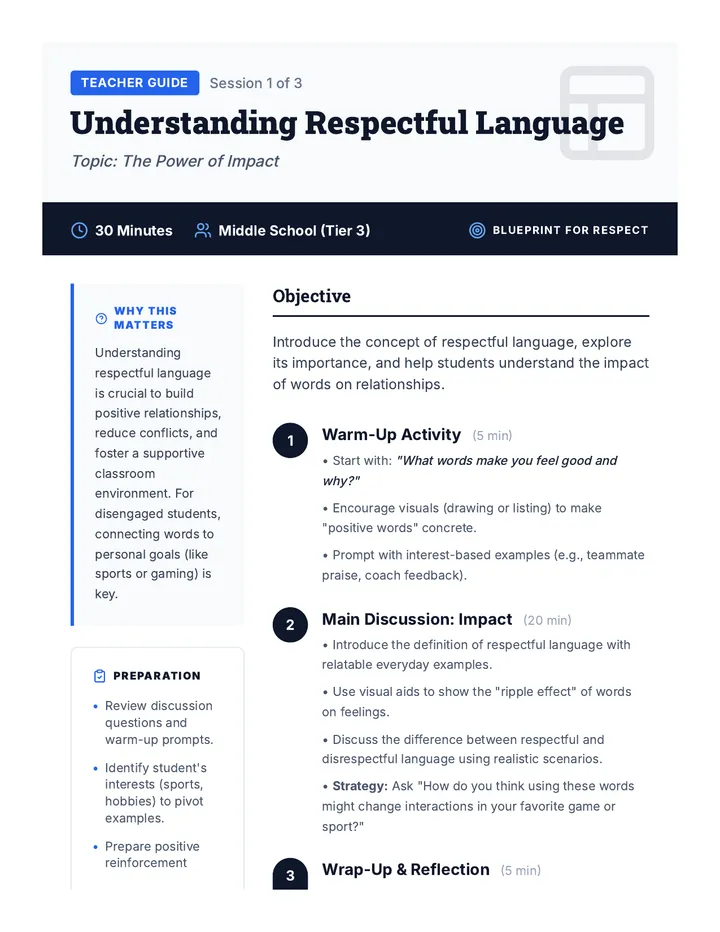 TEACHER GUIDE Session 1 of 3

Understanding Respectful Language

Topic: The Power of Impact

30 Minutes Middle School (Tier 3) BLUEPRINT FOR RESPECT

WHY THIS MATTERS

Understanding respectful language is crucial to build positive relationships, reduce conflicts, and foster a supportive classroom environment. For disengaged students, connecting words to personal goals (like sports or gaming) is key.

PREPARATION

• Review discussion questions and warm-up prompts.

• Identify student's interests (sports, hobbies) to pivot examples.

• Prepare positive reinforcement

Objective

Introduce the concept of respectful language, explore its importance, and help students understand the impact of words on relationships.

1 Warm-Up Activity (5 min)

• Start with: "What words make you feel good and why?"

• Encourage visuals (drawing or listing) to make "positive words" concrete.

• Prompt with interest-based examples (e.g., teammate praise, coach feedback).

2 Main Discussion: Impact (20 min)

• Introduce the definition of respectful language with relatable everyday examples.

• Use visual aids to show the "ripple effect" of words on feelings.

• Discuss the difference between respectful and disrespectful language using realistic scenarios.

• Strategy: Ask "How do you think using these words might change interactions in your favorite game or sport?"

3 Wrap-Up & Reflection (5 min)